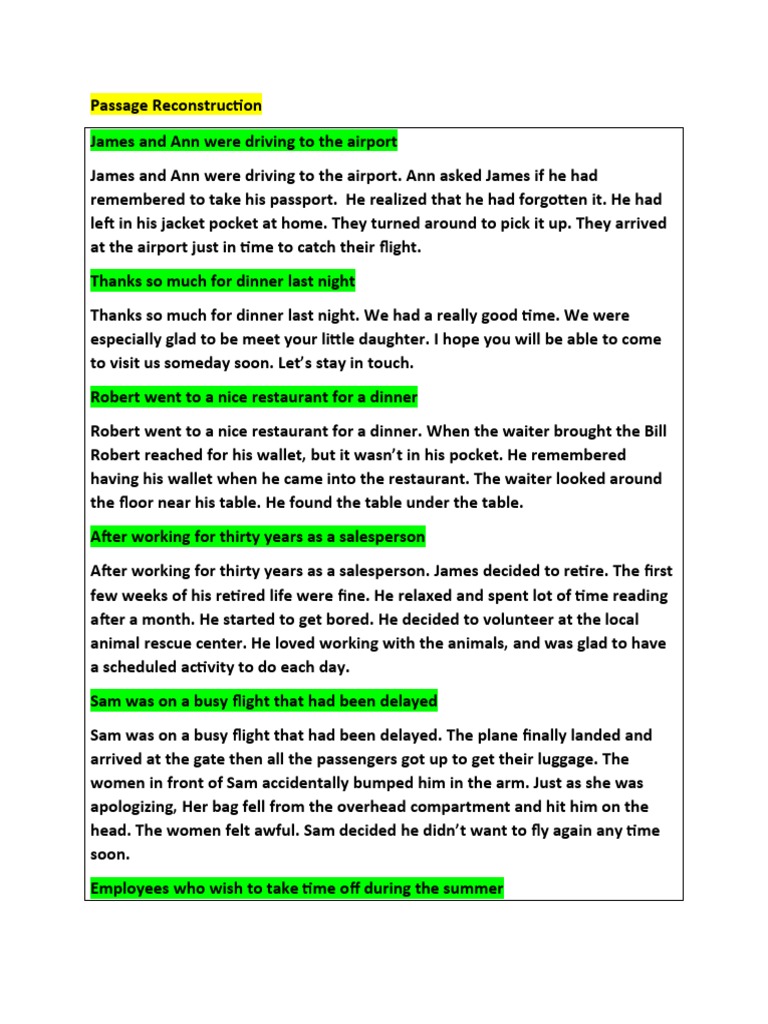 Passage Reconstruction

James and Ann were driving to the airport

James and Ann were driving to the airport. Ann asked James if he had remembered to take his passport. He realized that he had forgotten it. He had left in his jacket pocket at home. They turned around to pick it up. They arrived at the airport just in time to catch their flight.

Thanks so much for dinner last night

Thanks so much for dinner last night. We had a really good time. We were especially glad to be meet your little daughter. I hope you will be able to come to visit us someday soon. Let's stay in touch.

Robert went to a nice restaurant for a dinner

Robert went to a nice restaurant for a dinner. When the waiter brought the Bill Robert reached for his wallet, but it wasn't in his pocket. He remembered having his wallet when he came into the restaurant. The waiter looked around the floor near his table. He found the table under the table.

After working for thirty years as a salesperson

After working for thirty years as a salesperson. James decided to retire. The first few weeks of his retired life were fine. He relaxed and spent lot of time reading after a month. He started to get bored. He decided to volunteer at the local animal rescue center. He loved working with the animals, and was glad to have a scheduled activity to do each day.

Sam was on a busy flight that had been delayed

Sam was on a busy flight that had been delayed. The plane finally landed and arrived at the gate then all the passengers got up to get their luggage. The women in front of Sam accidentally bumped him in the arm. Just as she was apologizing, Her bag fell from the overhead compartment and hit him on the head. The women felt awful. Sam decided he didn't want to fly again any time soon.

Employees who wish to take time off during the summer